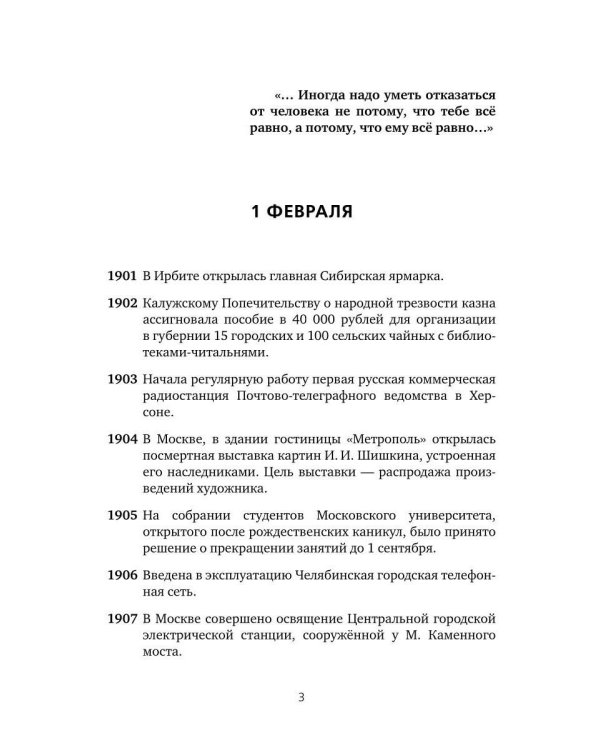 «... Иногда надо уметь отказаться от человека не потому, что тебе всё равно, а потому, что ему всё равно...»

1 ФЕВРАЛЯ

1901 В Ирбите открылась главная Сибирская ярмарка.

1902 Калужскому Попечительству о народной трезвости казна ассигновала пособие в 40 000 рублей для организации в губернии 15 городских и 100 сельских чайных с библиотеками-читальнями.

1903 Начала регулярную работу первая русская коммерческая радиостанция Почтово-телеграфного ведомства в Херсоне.

1904 В Москве, в здании гостиницы «Метрополь» открылась посмертная выставка картин И. И. Шишкина, устроенная его наследниками. Цель выставки — распродажа произведений художника.

1905 На собрании студентов Московского университета, открытого после рождественских каникул, было принято решение о прекращении занятий до 1 сентября.

1906 Введена в эксплуатацию Челябинская городская телефонная сеть.

1907 В Москве совершено освящение Центральной городской электрической станции, сооружённой у М. Каменного моста.

3